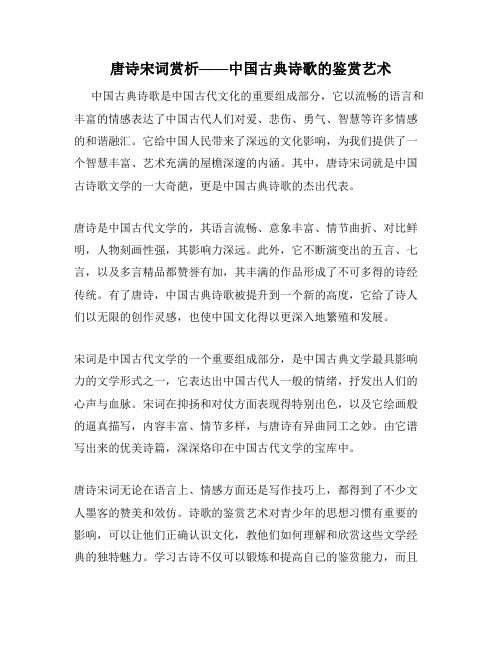 唐诗宋词赏析——中国古典诗歌的鉴赏艺术

中国古典诗歌是中国古代文化的重要组成部分，它以流畅的语言和丰富的情感表达了中国古代人们对爱、悲伤、勇气、智慧等许多情感的和谐融汇。它给中国人民带来了深远的文化影响，为我们提供了一个智慧丰富、艺术充满的屋檐深邃的内涵。其中，唐诗宋词就是中国古诗歌文学的一大奇葩，更是中国古典诗歌的杰出代表。

唐诗是中国古代文学的，其语言流畅、意象丰富、情节曲折、对比鲜明，人物刻画性强，其影响力深远。此外，它不断演变出的五言、七言，以及多言精品都赞誉有加，其丰满的作品形成了不可多得的诗经传统。有了唐诗，中国古典诗歌被提升到一个新的高度，它给了诗人们以无限的创作灵感，也使中国文化得以更深入地繁殖和发展。

宋词是中国古代文学的一个重要组成部分，是中国古典文学最具影响力的文学形式之一，它表达出中国古代人一般的情绪，抒发出人们的心声与血脉。宋词在抑扬和对仗方面表现得特别出色，以及它绘画般的逼真描写，内容丰富、情节多样，与唐诗有异曲同工之妙。由它谱写出来的优美诗篇，深深烙印在中国古代文学的宝库中。

唐诗宋词无论在语言上、情感方面还是写作技巧上，都得到了不少文人墨客的赞美和效仿。诗歌的鉴赏艺术对青少年的思想习惯有重要的影响，可以让他们正确认识文化，教他们如何理解和欣赏这些文学经典的独特魅力。学习古诗不仅可以锻炼和提高自己的鉴赏能力，而且